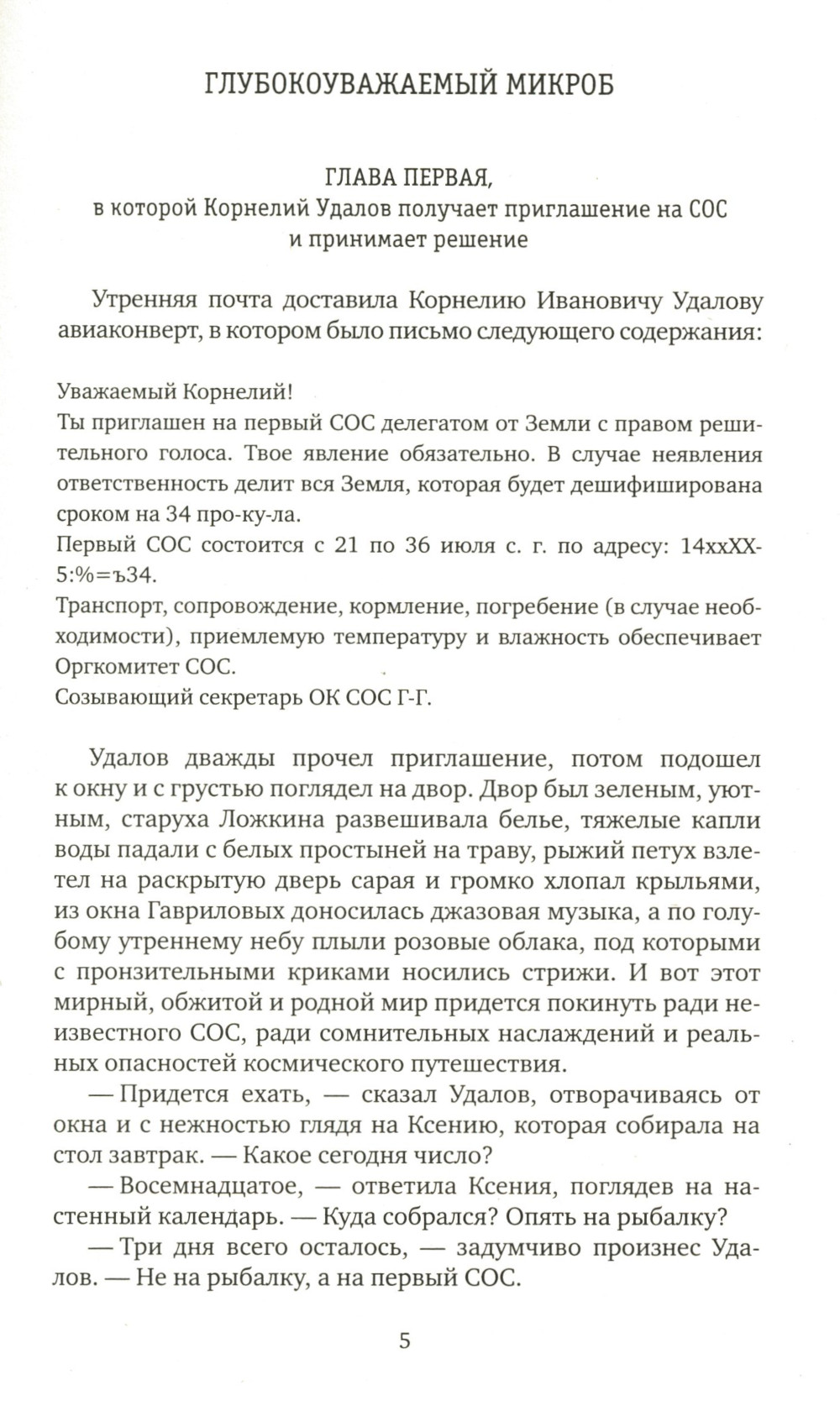 ГЛУБОКОУВАЖАЕМЫЙ МИКРОБ

ГЛАВА ПЕРВАЯ,
в которой Корнелий Удалов получает приглашение на СОС и принимает решение

Утренняя почта доставила Корнелию Ивановичу Удалову авиаконверт, в котором было письмо следующего содержания:

Уважаемый Корнелий!
Ты приглашен на первый СОС делегатом от Земли с правом решительного голоса. Твое явление обязательно. В случае неявления ответственность делит вся Земля, которая будет дешифиширована сроком на 34 про-ку-ла.
Первый СОС состоится с 21 по 36 июля с. г. по адресу: 14ххХХ-5:%=ъ34.
Транспорт, сопровождение, кормление, погребение (в случае необходимости), приемлемую температуру и влажность обеспечивает Оргкомитет СОС.
Созывающий секретарь ОК СОС Г-Г.

Удалов дважды прочел приглашение, потом подошел к окну и с грустью поглядел на двор. Двор был зеленым, уютным, старуха Ложкина развешивала белье, тяжелые капли воды падали с белых простыней на траву, рыжий петух взлетел на раскрытую дверь сарая и громко хлопал крыльями, из окна Гавриловых доносилась джазовая музыка, а по голубому утреннему небу плыли розовые облака, под которыми с пронзительными криками носились стрижи. И вот этот мирный, обжитой и родной мир придется покинуть ради неизвестного СОС, ради сомнительных наслаждений и реальных опасностей космического путешествия.
— Придется ехать, — сказал Удалов, отворачиваясь от окна и с нежностью глядя на Ксению, которая собирала на стол завтрак. — Какое сегодня число?
— Восемнадцатое, — ответила Ксения, поглядев на настенный календарь. — Куда собрался? Опять на рыбалку?
— Три дня всего осталось, — задумчиво произнес Удалов. — Не на рыбалку, а на первый СОС.

5